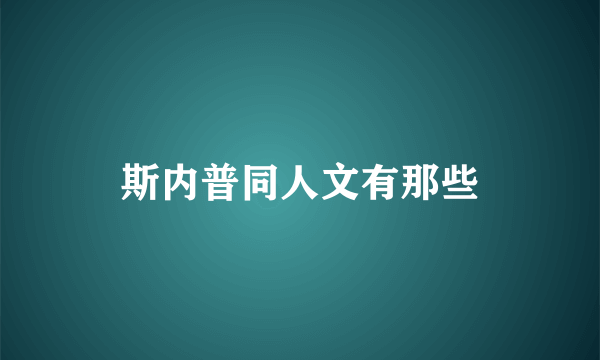 斯内普同人文有那些